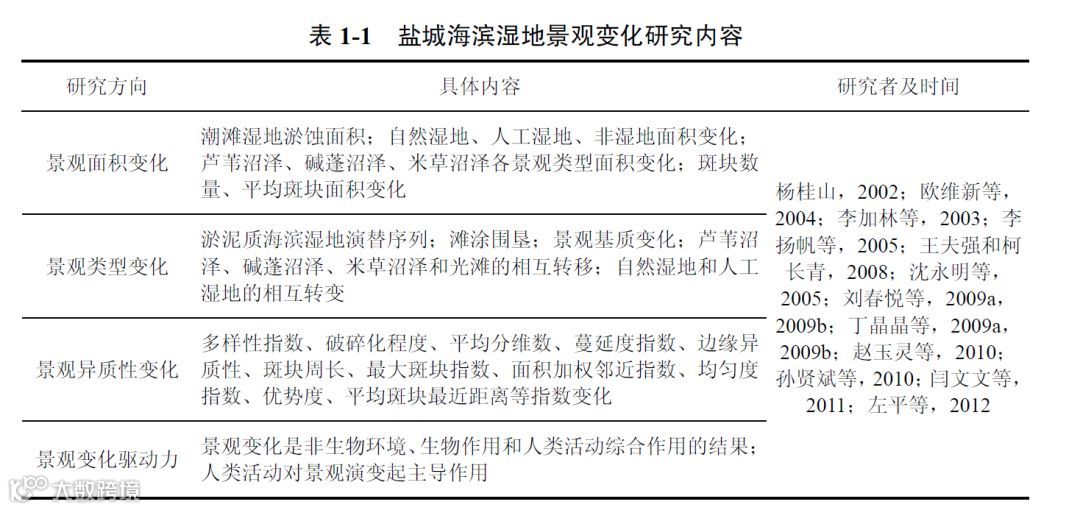 表 1-1　盐城海滨湿地景观变化研究内容

| 研究方向 | 具体内容 | 研究者及时间 |
|---|---|---|
| 景观面积变化 | 潮滩湿地淤蚀面积；自然湿地、人工湿地、非湿地面积变化；芦苇沼泽、碱蓬沼泽、米草沼泽各景观类型面积变化；斑块数量、平均斑块面积变化 | 杨桂山，2002；欧维新等，2004；李加林等，2003；李扬帆等，2005；王夫强和柯长青，2008；沈永明等，2005；刘春悦等，2009a，2009b；丁晶晶等，2009a，2009b；赵玉灵等，2010；孙贤斌等，2010；闫文文等，2011；左平等，2012 |
| 景观类型变化 | 淤泥质海滨湿地演替序列；滩涂围垦；景观基质变化；芦苇沼泽、碱蓬沼泽、米草沼泽和光滩的相互转移；自然湿地和人工湿地的相互转变 | |
| 景观异质性变化 | 多样性指数、破碎化程度、平均分维数、蔓延度指数、边缘异质性、斑块周长、最大斑块指数、面积加权邻近指数、均匀度指数、优势度、平均斑块最近距离等指数变化 | |
| 景观变化驱动力 | 景观变化是非生物环境、生物作用和人类活动综合作用的结果；人类活动对景观演变起主导作用 | |

大数跨境